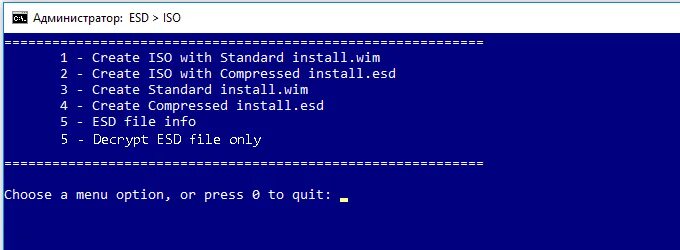 Администратор: ESD > ISO

============================================================

1 - Create ISO with Standard install.wim
2 - Create ISO with Compressed install.esd
3 - Create Standard install.wim
4 - Create Compressed install.esd
5 - ESD file info
5 - Decrypt ESD file only

============================================================

Choose a menu option, or press 0 to quit: _